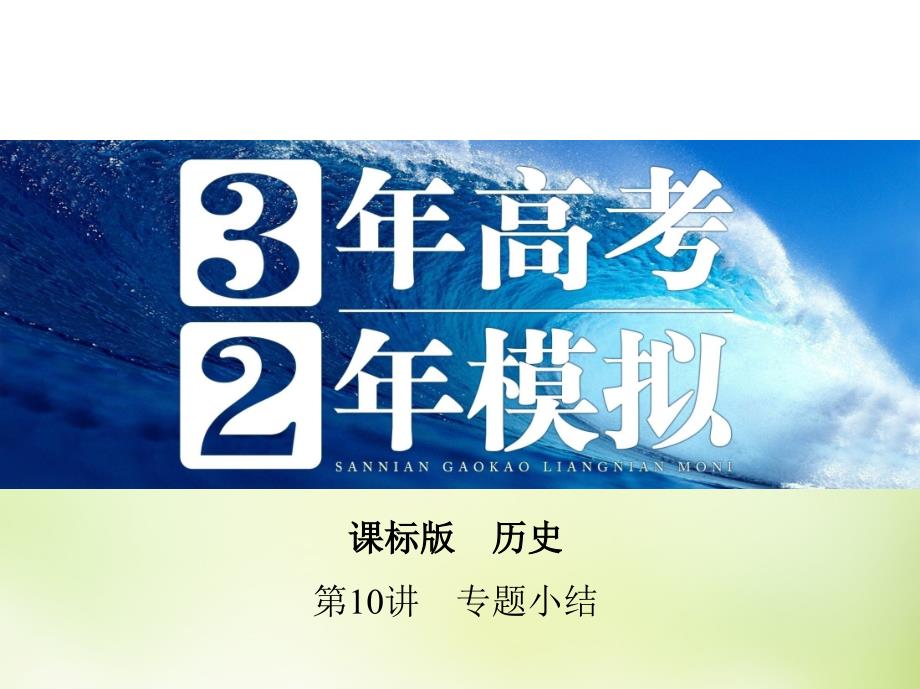 3年高考
2年模拟
SANNIAN GAOKAO LIANGNIAN MONI

课标版 历史

第10讲 专题小结